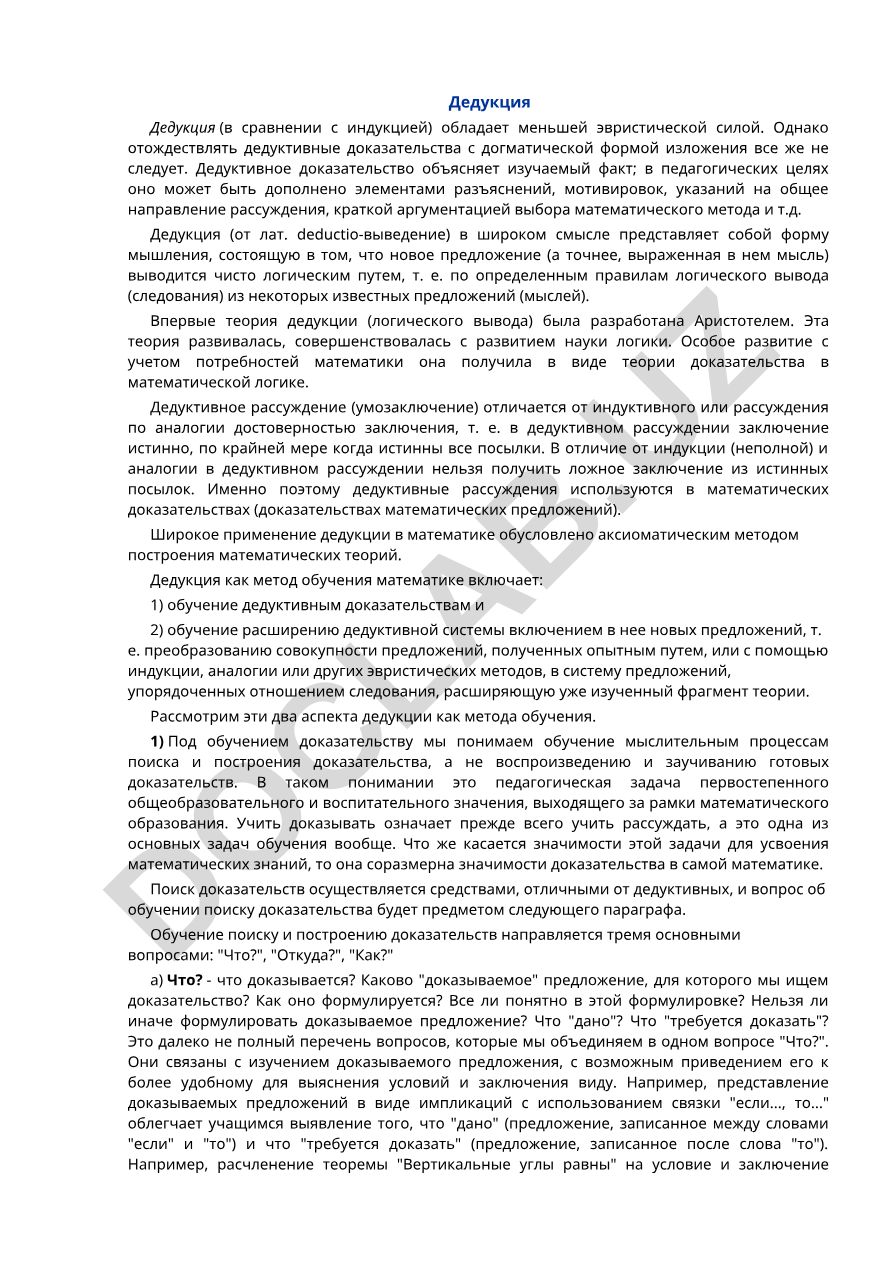 Дедукция

Дедукция (в сравнении с индукцией) обладает меньшей эвристической силой. Однако отождествлять дедуктивные доказательства с догматической формой изложения все же не следует. Дедуктивное доказательство объясняет изучаемый факт; в педагогических целях оно может быть дополнено элементами разъяснений, мотивировок, указаний на общее направление рассуждения, краткой аргументацией выбора математического метода и т.д.

Дедукция (от лат. deductio-выведение) в широком смысле представляет собой форму мышления, состоящую в том, что новое предложение (а точнее, выраженная в нем мысль) выводится чисто логическим путем, т. е. по определенным правилам логического вывода (следования) из некоторых известных предложений (мыслей).

Впервые теория дедукции (логического вывода) была разработана Аристотелем. Эта теория развивалась, совершенствовалась с развитием науки логики. Особое развитие с учетом потребностей математики она получила в виде теории доказательства в математической логике.

Дедуктивное рассуждение (умозаключение) отличается от индуктивного или рассуждения по аналогии достоверностью заключения, т. е. в дедуктивном рассуждении заключение истинно, по крайней мере когда истинны все посылки. В отличие от индукции (неполной) и аналогии в дедуктивном рассуждении нельзя получить ложное заключение из истинных посылок. Именно поэтому дедуктивные рассуждения используются в математических доказательствах (доказательствах математических предложений).

Широкое применение дедукции в математике обусловлено аксиоматическим методом построения математических теорий.

Дедукция как метод обучения математике включает:

1) обучение дедуктивным доказательствам и

2) обучение расширению дедуктивной системы включением в нее новых предложений, т. е. преобразованию совокупности предложений, полученных опытным путем, или с помощью индукции, аналогии или других эвристических методов, в систему предложений, упорядоченных отношением следования, расширяющую уже изученный фрагмент теории.

Рассмотрим эти два аспекта дедукции как метода обучения.

1) Под обучением доказательству мы понимаем обучение мыслительным процессам поиска и построения доказательства, а не воспроизведению и заучиванию готовых доказательств. В таком понимании это педагогическая задача первостепенного общеобразовательного и воспитательного значения, выходящего за рамки математического образования. Учить доказывать означает прежде всего учить рассуждать, а это одна из основных задач обучения вообще. Что же касается значимости этой задачи для усвоения математических знаний, то она соразмерна значимости доказательства в самой математике.

Поиск доказательств осуществляется средствами, отличными от дедуктивных, и вопрос об обучении поиску доказательства будет предметом следующего параграфа.

Обучение поиску и построению доказательств направляется тремя основными вопросами: "Что?", "Откуда?", "Как?"

а) Что? - что доказывается? Каково "доказываемое" предложение, для которого мы ищем доказательство? Как оно формулируется? Все ли понятно в этой формулировке? Нельзя ли иначе формулировать доказываемое предложение? Что "дано"? Что "требуется доказать"? Это далеко не полный перечень вопросов, которые мы объединяем в одном вопросе "Что?". Они связаны с изучением доказываемого предложения, с возможным приведением его к более удобному для выяснения условий и заключения виду. Например, представление доказываемых предложений в виде импликаций с использованием связки "если..., то..." облегчает учащимся выявление того, что "дано" (предложение, записанное между словами "если" и "то") и что "требуется доказать" (предложение, записанное после слова "то"). Например, расчленение теоремы "Вертикальные углы равны" на условие и заключение

DOCLAB.UZ